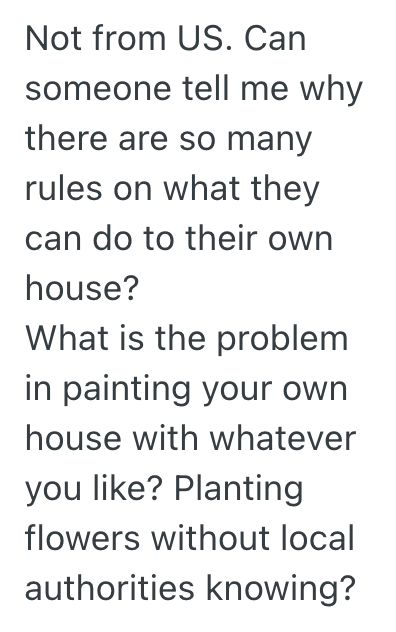 Not from US. Can someone tell me why there are so many rules on what they can do to their own house?
What is the problem in painting your own house with whatever you like? Planting flowers without local authorities knowing?